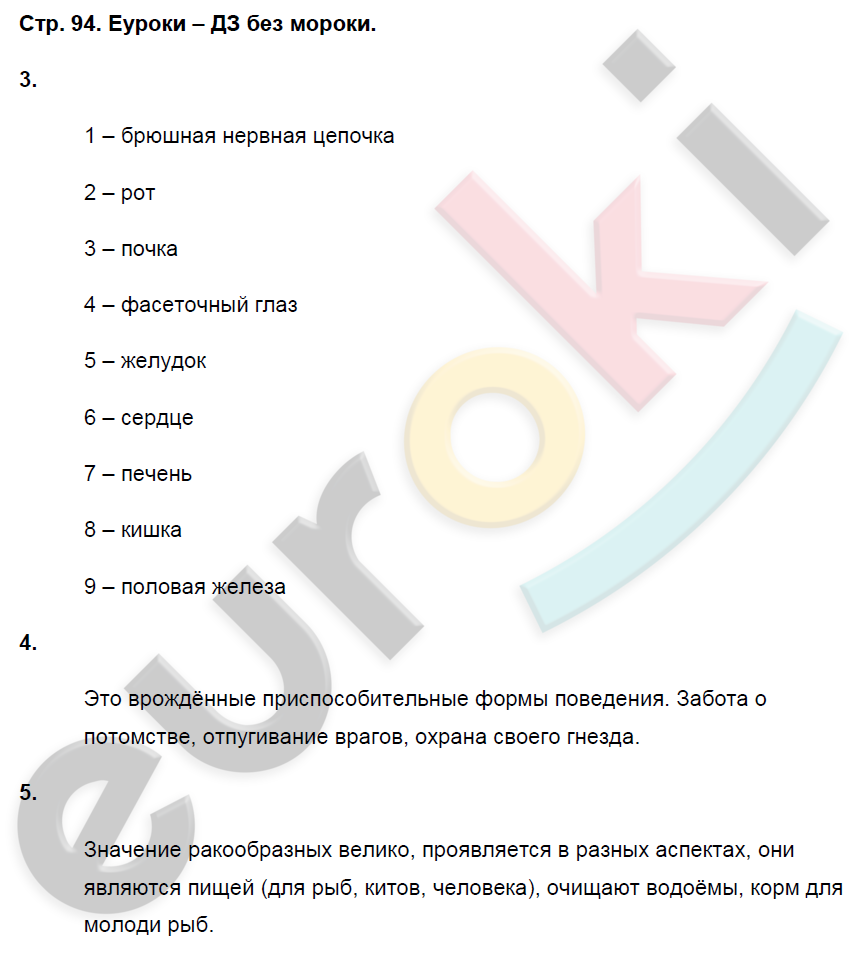 Стр. 94. Еуроки – ДЗ без мороки.

3.

1 – брюшная нервная цепочка

2 – рот

3 – почка

4 – фасеточный глаз

5 – желудок

6 – сердце

7 – печень

8 – кишка

9 – половая железа

4.

Это врождённые приспособительные формы поведения. Забота о потомстве, отпугивание врагов, охрана своего гнезда.

5.

Значение ракообразных велико, проявляется в разных аспектах, они являются пищей (для рыб, китов, человека), очищают водоёмы, корм для молоди рыб.

euroki